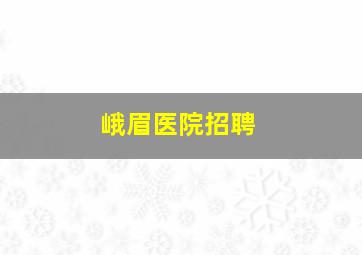 峨眉医院招聘